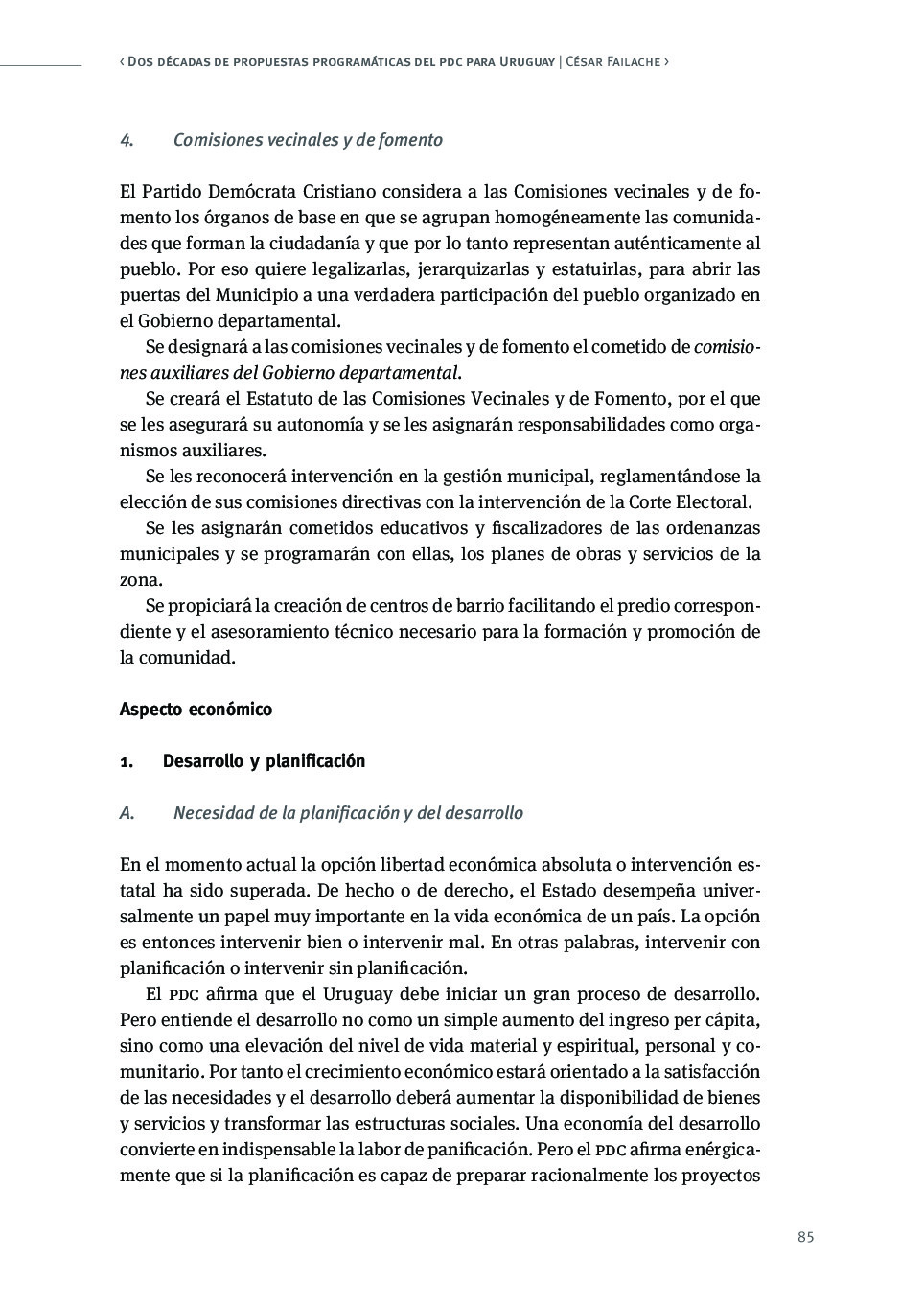 ‹ Dos décadas de propuestas programáticas del pdc para Uruguay | César Failache ›

4. Comisiones vecinales y de fomento

El Partido Demócrata Cristiano considera a las Comisiones vecinales y de fomento los órganos de base en que se agrupan homogéneamente las comunidades que forman la ciudadanía y que por lo tanto representan auténticamente al pueblo. Por eso quiere legalizarlas, jerarquizarlas y estatuirlas, para abrir las puertas del Municipio a una verdadera participación del pueblo organizado en el Gobierno departamental.

Se designará a las comisiones vecinales y de fomento el cometido de comisiones auxiliares del Gobierno departamental.

Se creará el Estatuto de las Comisiones Vecinales y de Fomento, por el que se les asegurará su autonomía y se les asignarán responsabilidades como organismos auxiliares.

Se les reconocerá intervención en la gestión municipal, reglamentándose la elección de sus comisiones directivas con la intervención de la Corte Electoral.

Se les asignarán cometidos educativos y fiscalizadores de las ordenanzas municipales y se programarán con ellas, los planes de obras y servicios de la zona.

Se propiciará la creación de centros de barrio facilitando el predio correspondiente y el asesoramiento técnico necesario para la formación y promoción de la comunidad.

Aspecto económico

1. Desarrollo y planificación

A. Necesidad de la planificación y del desarrollo

En el momento actual la opción libertad económica absoluta o intervención estatal ha sido superada. De hecho o de derecho, el Estado desempeña universalmente un papel muy importante en la vida económica de un país. La opción es entonces intervenir bien o intervenir mal. En otras palabras, intervenir con planificación o intervenir sin planificación.

El pdc afirma que el Uruguay debe iniciar un gran proceso de desarrollo. Pero entiende el desarrollo no como un simple aumento del ingreso per cápita, sino como una elevación del nivel de vida material y espiritual, personal y comunitario. Por tanto el crecimiento económico estará orientado a la satisfacción de las necesidades y el desarrollo deberá aumentar la disponibilidad de bienes y servicios y transformar las estructuras sociales. Una economía del desarrollo convierte en indispensable la labor de panificación. Pero el pdc afirma enérgicamente que si la planificación es capaz de preparar racionalmente los proyectos

85